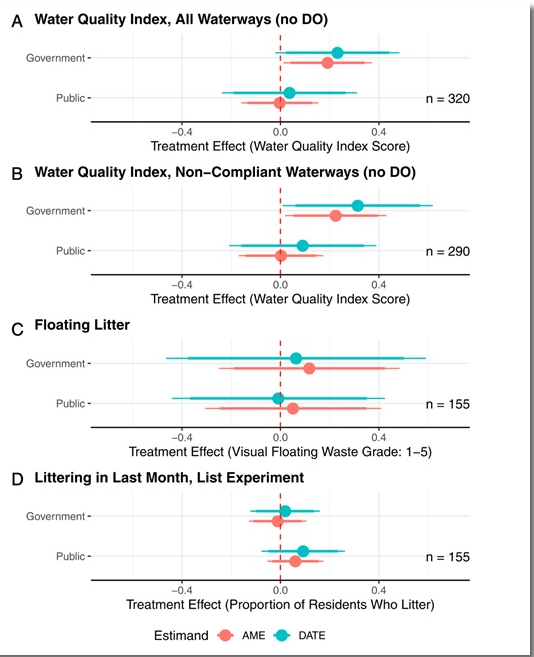 A Water Quality Index, All Waterways (no DO)

Government
Public
n = 320
−0.4
0.0
0.4
Treatment Effect (Water Quality Index Score)

B Water Quality Index, Non−Compliant Waterways (no DO)

Government
Public
n = 290
−0.4
0.0
0.4
Treatment Effect (Water Quality Index Score)

C Floating Litter

Government
Public
n = 155
−0.4
0.0
0.4
Treatment Effect (Visual Floating Waste Grade: 1−5)

D Littering in Last Month, List Experiment

Government
Public
n = 155
−0.4
0.0
0.4
Treatment Effect (Proportion of Residents Who Litter)

Estimand AME DATE